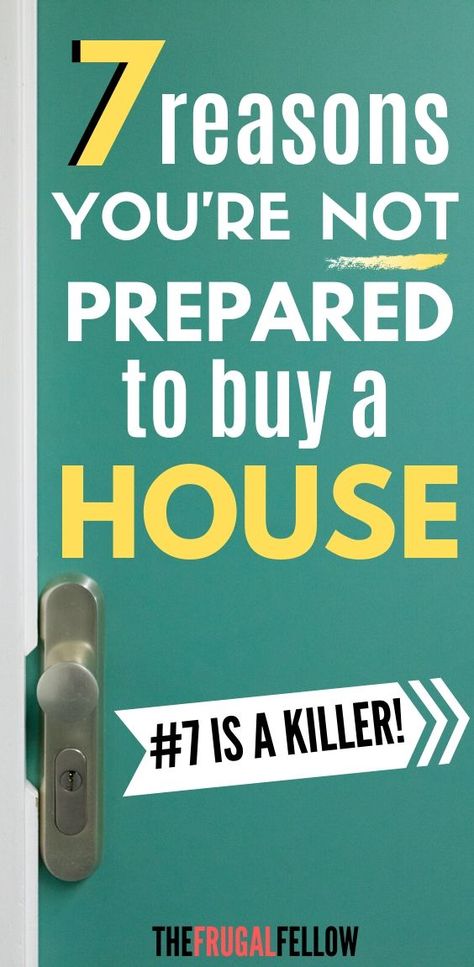 7 reasons YOU'RE NOT PREPARED to buy a HOUSE

#7 IS A KILLER!

THEFRUGALFELLOW